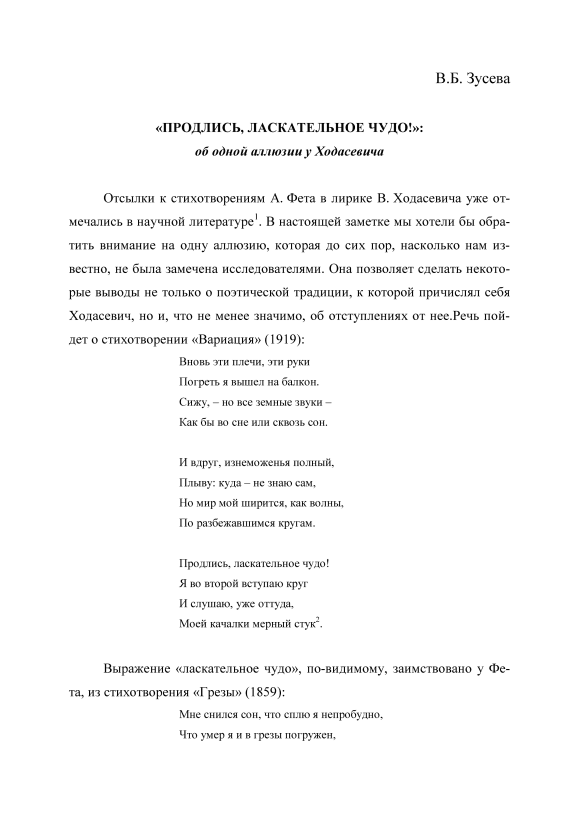 В.Б. Зусева

«ПРОДЛИСЬ, ЛАСКАТЕЛЬНОЕ ЧУДО!»:
об одной аллюзии у Ходасевича

Отсылки к стихотворениям А. Фета в лирике В. Ходасевича уже отмечались в научной литературе$^1$. В настоящей заметке мы хотели бы обратить внимание на одну аллюзию, которая до сих пор, насколько нам известно, не была замечена исследователями. Она позволяет сделать некоторые выводы не только о поэтической традиции, к которой причислял себя Ходасевич, но и, что не менее значимо, об отступлениях от нее.Речь пойдет о стихотворении «Вариация» (1919):

Вновь эти плечи, эти руки
Погреть я вышел на балкон.
Сижу, – но все земные звуки –
Как бы во сне или сквозь сон.

И вдруг, изнеможенья полный,
Плыву: куда – не знаю сам,
Но мир мой ширится, как волны,
По разбежавшимся кругам.

Продлись, ласкательное чудо!
Я во второй вступаю круг
И слушаю, уже оттуда,
Моей качалки мерный стук$^2$.

Выражение «ласкательное чудо», по-видимому, заимствовано у Фета, из стихотворения «Грезы» (1859):

Мне снился сон, что сплю я непробудно,
Что умер я и в грезы погружен,